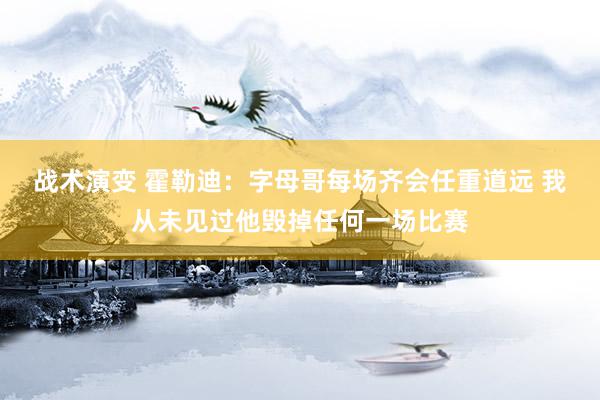 战术演变 霍勒迪：字母哥每场齐会任重道远 我从未见过他毁掉任何一场比赛